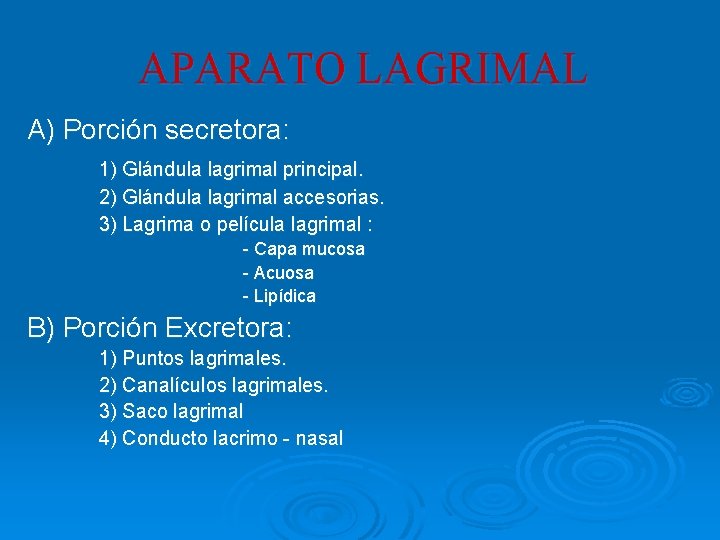 APARATO LAGRIMAL

A) Porción secretora:

1) Glándula lagrimal principal.
2) Glándula lagrimal accesorias.
3) Lagrima o película lagrimal :
- Capa mucosa
- Acuosa
- Lipídica

B) Porción Excretora:

1) Puntos lagrimales.
2) Canalículos lagrimales.
3) Saco lagrimal
4) Conducto lacrimo - nasal